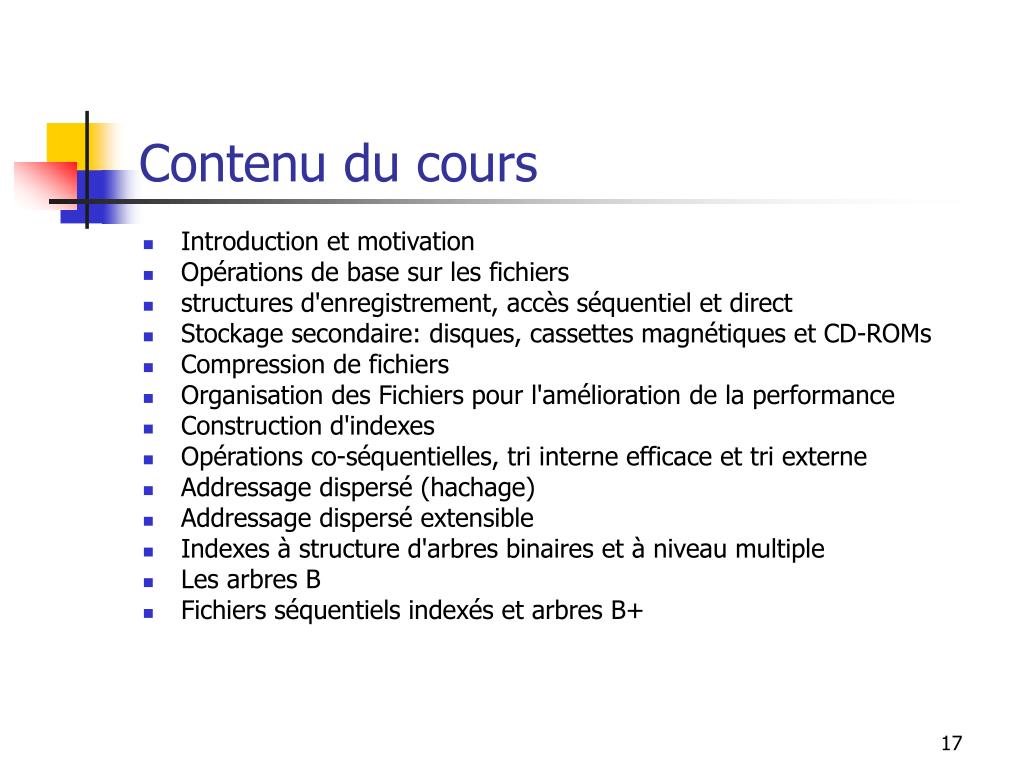 Contenu du cours

- Introduction et motivation
- Opérations de base sur les fichiers
- structures d'enregistrement, accès séquentiel et direct
- Stockage secondaire: disques, cassettes magnétiques et CD-ROMs
- Compression de fichiers
- Organisation des Fichiers pour l'amélioration de la performance
- Construction d'indexes
- Opérations co-séquentielles, tri interne efficace et tri externe
- Addressage dispersé (hachage)
- Addressage dispersé extensible
- Indexes à structure d'arbres binaires et à niveau multiple
- Les arbres B
- Fichiers séquentiels indexés et arbres B+

17